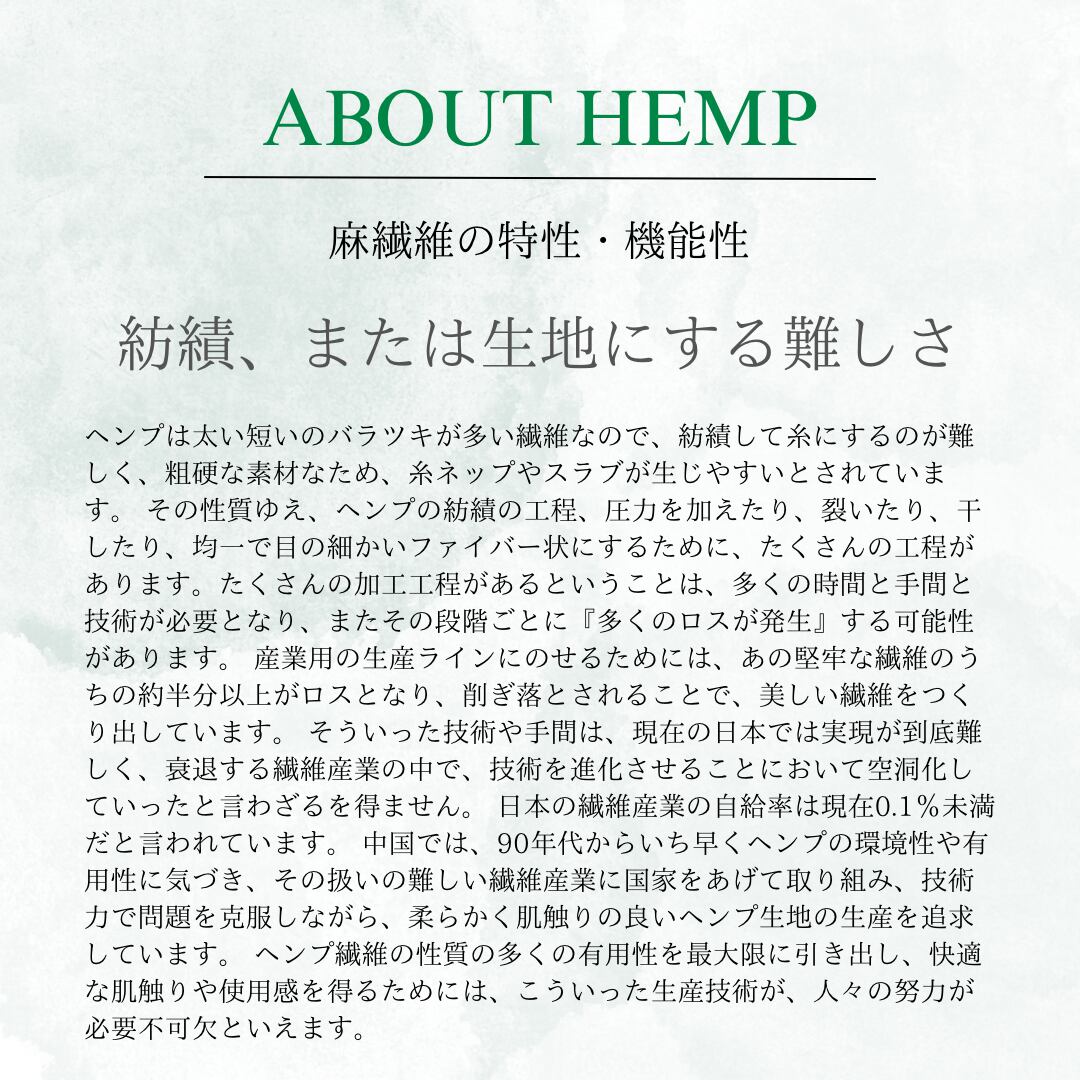 ABOUT HEMP

麻繊維の特性・機能性

紡績、または生地にする難しさ

ヘンプは太い短いのバラツキが多い繊維なので、紡績して糸にするのが難しく、粗硬な素材なため、糸ネップやスラブが生じやすいとされています。 その性質ゆえ、ヘンプの紡績の工程、圧力を加えたり、裂いたり、干したり、均一で目の細かいファイバー状にするために、たくさんの工程があります。たくさんの加工工程があるということは、多くの時間と手間と技術が必要となり、またその段階ごとに『多くのロスが発生』する可能性があります。 産業用の生産ラインにのせるためには、あの堅牢な繊維のうちの約半分以上がロスとなり、削ぎ落とされることで、美しい繊維をつくり出しています。 そういった技術や手間は、現在の日本では実現が到底難しく、衰退する繊維産業の中で、技術を進化させることにおいて空洞化していったと言わざるを得ません。 日本の繊維産業の自給率は現在0.1%未満だと言われています。 中国では、90年代からいち早くヘンプの環境性や有用性に気づき、その扱いの難しい繊維産業に国家をあげて取り組み、技術力で問題を克服しながら、柔らかく肌触りの良いヘンプ生地の生産を追求しています。 ヘンプ繊維の性質の多くの有用性を最大限に引き出し、快適な肌触りや使用感を得るためには、こういった生産技術が、人々の努力が必要不可欠といえます。